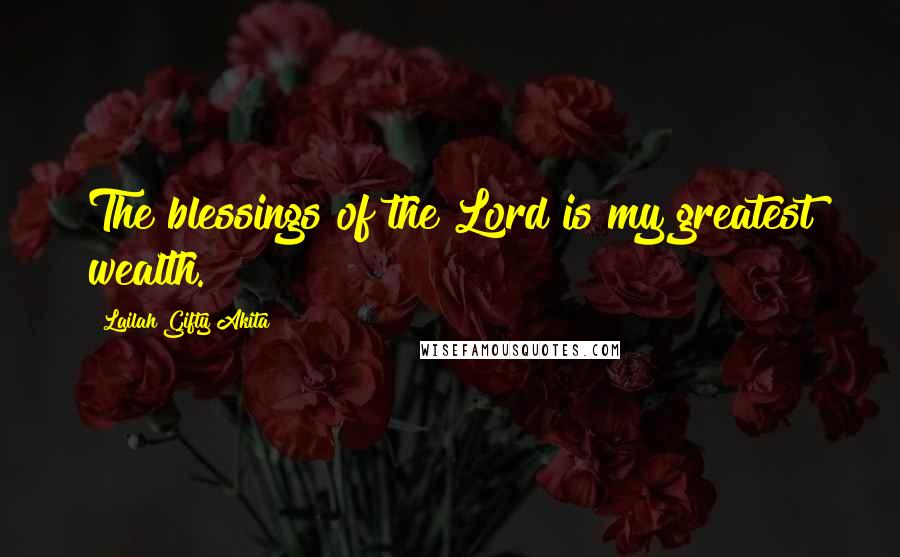 The blessings of the Lord is my greatest wealth.

Lailah Gifty Akita

WISEFAMOUSQUOTES.COM